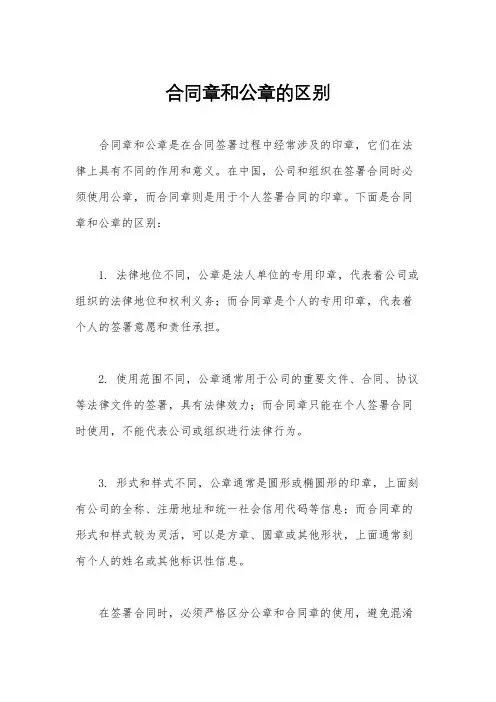 合同章和公章的区别

合同章和公章是在合同签署过程中经常涉及的印章，它们在法律上具有不同的作用和意义。在中国，公司和组织在签署合同时必须使用公章，而合同章则是用于个人签署合同的印章。下面是合同章和公章的区别：

1. 法律地位不同，公章是法人单位的专用印章，代表着公司或组织的法律地位和权利义务；而合同章是个人的专用印章，代表着个人的签署意愿和责任承担。

2. 使用范围不同，公章通常用于公司的重要文件、合同、协议等法律文件的签署，具有法律效力；而合同章只能在个人签署合同时使用，不能代表公司或组织进行法律行为。

3. 形式和样式不同，公章通常是圆形或椭圆形的印章，上面刻有公司的全称、注册地址和统一社会信用代码等信息；而合同章的形式和样式较为灵活，可以是方章、圆章或其他形状，上面通常刻有个人的姓名或其他标识性信息。

在签署合同时，必须严格区分公章和合同章的使用，避免混淆